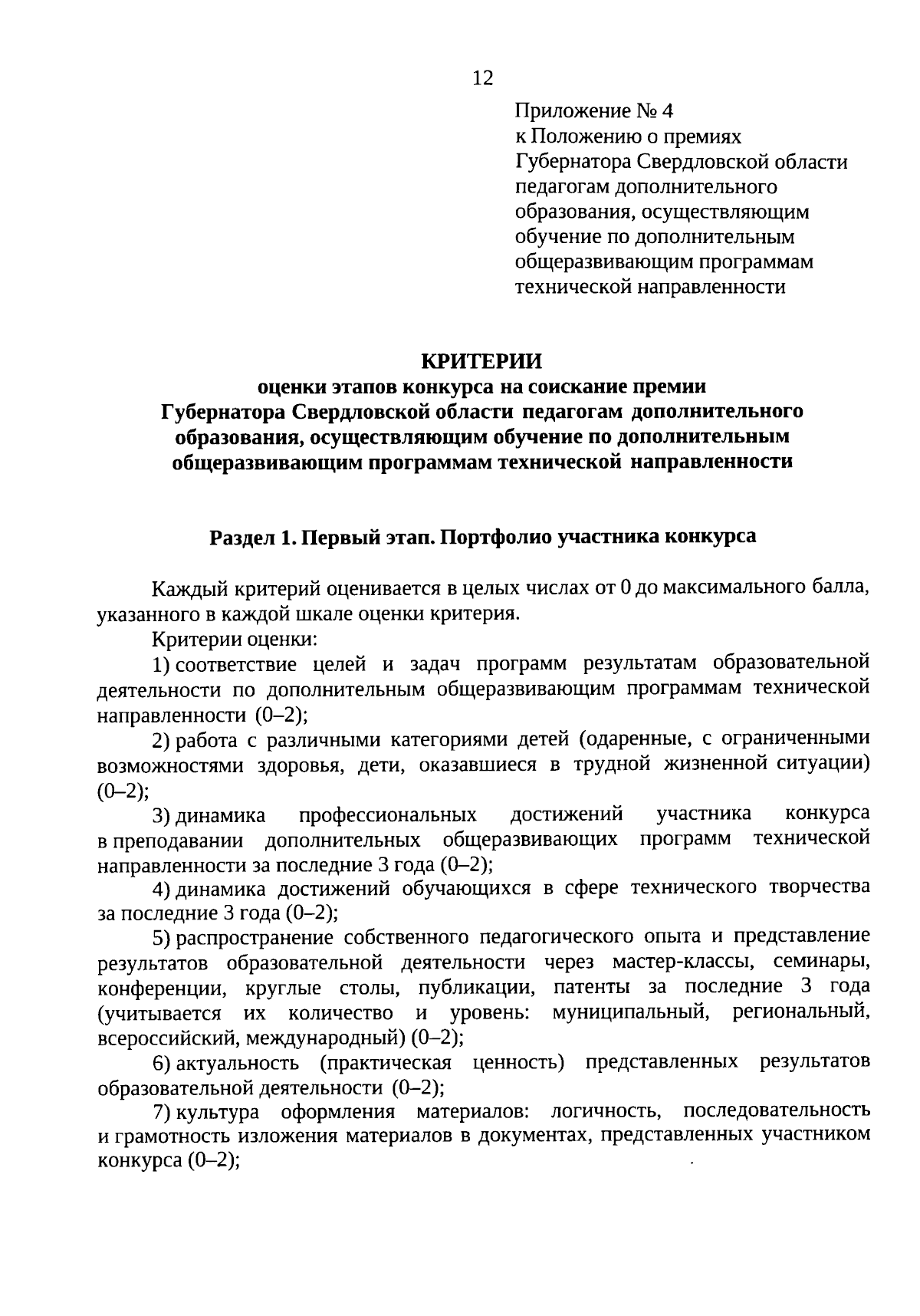 12

Приложение № 4
к Положению о премиях Губернатора Свердловской области педагогам дополнительного образования, осуществляющим обучение по дополнительным общеразвивающим программам технической направленности

КРИТЕРИИ
оценки этапов конкурса на соискание премии Губернатора Свердловской области педагогам дополнительного образования, осуществляющим обучение по дополнительным общеразвивающим программам технической направленности

Раздел 1. Первый этап. Портфолио участника конкурса

Каждый критерий оценивается в целых числах от 0 до максимального балла, указанного в каждой шкале оценки критерия.

Критерии оценки:

1) соответствие целей и задач программ результатам образовательной деятельности по дополнительным общеразвивающим программам технической направленности (0–2);

2) работа с различными категориями детей (одаренные, с ограниченными возможностями здоровья, дети, оказавшиеся в трудной жизненной ситуации) (0–2);

3) динамика профессиональных достижений участника конкурса в преподавании дополнительных общеразвивающих программ технической направленности за последние 3 года (0–2);

4) динамика достижений обучающихся в сфере технического творчества за последние 3 года (0–2);

5) распространение собственного педагогического опыта и представление результатов образовательной деятельности через мастер-классы, семинары, конференции, круглые столы, публикации, патенты за последние 3 года (учитывается их количество и уровень: муниципальный, региональный, всероссийский, международный) (0–2);

6) актуальность (практическая ценность) представленных результатов образовательной деятельности (0–2);

7) культура оформления материалов: логичность, последовательность и грамотность изложения материалов в документах, представленных участником конкурса (0–2);